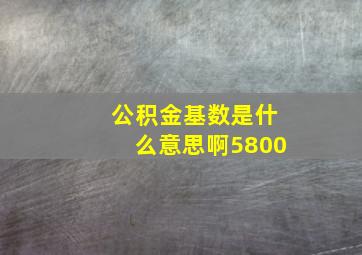 公积金基数是什么意思啊5800